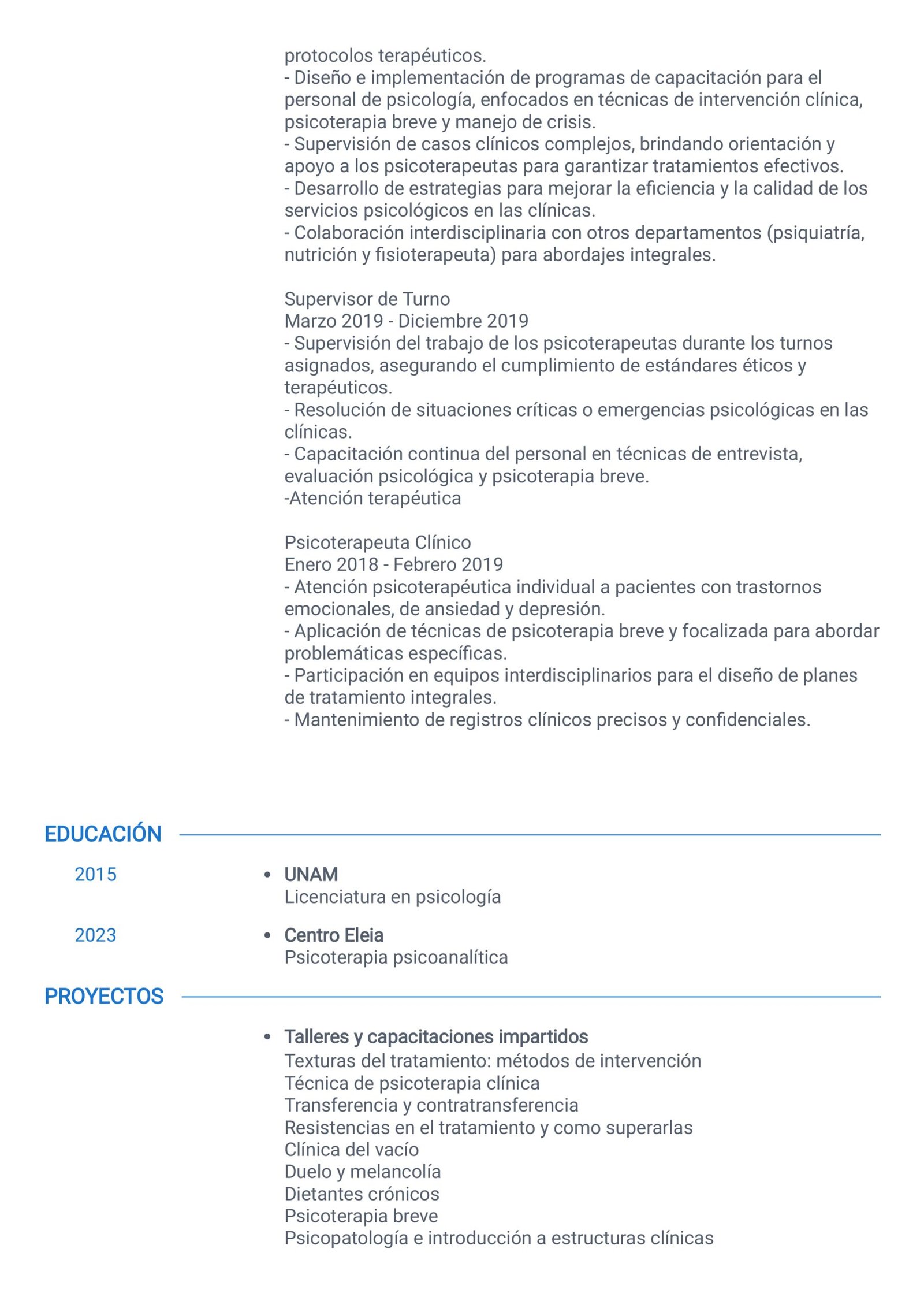 protocolos terapéuticos.
- Diseño e implementación de programas de capacitación para el personal de psicología, enfocados en técnicas de intervención clínica, psicoterapia breve y manejo de crisis.
- Supervisión de casos clínicos complejos, brindando orientación y apoyo a los psicoterapeutas para garantizar tratamientos efectivos.
- Desarrollo de estrategias para mejorar la eficiencia y la calidad de los servicios psicológicos en las clínicas.
- Colaboración interdisciplinaria con otros departamentos (psiquiatría, nutrición y fisioterapeuta) para abordajes integrales.

Supervisor de Turno
Marzo 2019 - Diciembre 2019
- Supervisión del trabajo de los psicoterapeutas durante los turnos asignados, asegurando el cumplimiento de estándares éticos y terapéuticos.
- Resolución de situaciones críticas o emergencias psicológicas en las clínicas.
- Capacitación continua del personal en técnicas de entrevista, evaluación psicológica y psicoterapia breve.
-Atención terapéutica

Psicoterapeuta Clínico
Enero 2018 - Febrero 2019
- Atención psicoterapéutica individual a pacientes con trastornos emocionales, de ansiedad y depresión.
- Aplicación de técnicas de psicoterapia breve y focalizada para abordar problemáticas específicas.
- Participación en equipos interdisciplinarios para el diseño de planes de tratamiento integrales.
- Mantenimiento de registros clínicos precisos y confidenciales.

EDUCACIÓN

2015
• UNAM
Licenciatura en psicología

2023
• Centro Eleia
Psicoterapia psicoanalítica

PROYECTOS

• Talleres y capacitaciones impartidos
Texturas del tratamiento: métodos de intervención
Técnica de psicoterapia clínica
Transferencia y contratransferencia
Resistencias en el tratamiento y como superarlas
Clínica del vacío
Duelo y melancolía
Dietantes crónicos
Psicoterapia breve
Psicopatología e introducción a estructuras clínicas